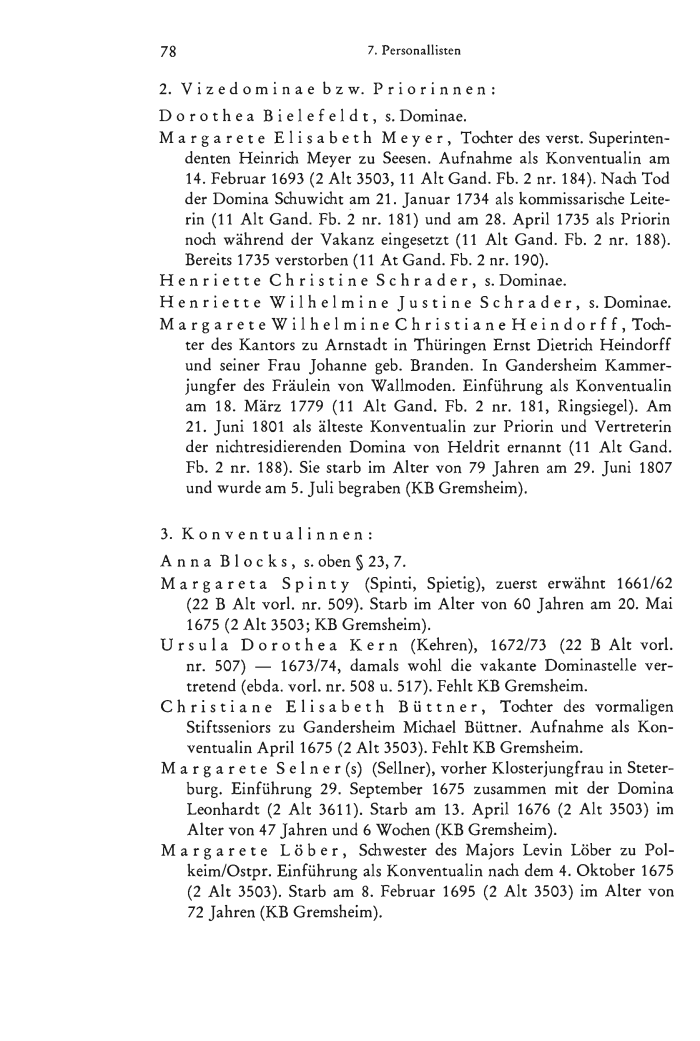 78 7. Personallisten

2. Vizedominae bzw. Priorinnen:

Dorothea Bielefeldt, s. Dominae.

Margarete Elisabeth Meyer, Tochter des verst. Superintendenten Heinrich Meyer zu Seesen. Aufnahme als Konventualin am 14. Februar 1693 (2 Alt 3503, 11 Alt Gand. Fb. 2 nr. 184). Nach Tod der Domina Schuwicht am 21. Januar 1734 als kommissarische Leiterin (11 Alt Gand. Fb. 2 nr. 181) und am 28. April 1735 als Priorin noch während der Vakanz eingesetzt (11 Alt Gand. Fb. 2 nr. 188). Bereits 1735 verstorben (11 At Gand. Fb. 2 nr. 190).

Henriette Christine Schrader, s. Dominae.

Henriette Wilhelmine Justine Schrader, s. Dominae.

Margarete Wilhelmine Christiane Heindorff, Tochter des Kantors zu Arnstadt in Thüringen Ernst Dietrich Heindorff und seiner Frau Johanne geb. Branden. In Gandersheim Kammerjungfer des Fräulein von Wallmoden. Einführung als Konventualin am 18. März 1779 (11 Alt Gand. Fb. 2 nr. 181, Ringsiegel). Am 21. Juni 1801 als älteste Konventualin zur Priorin und Vertreterin der nichtresidierenden Domina von Heldrit ernannt (11 Alt Gand. Fb. 2 nr. 188). Sie starb im Alter von 79 Jahren am 29. Juni 1807 und wurde am 5. Juli begraben (KB Gremsheim).

3. Konventualinnen:

Anna Blocks, s. oben § 23, 7.

Margareta Spinty (Spinti, Spietig), zuerst erwähnt 1661/62 (22 B Alt vorl. nr. 509). Starb im Alter von 60 Jahren am 20. Mai 1675 (2 Alt 3503; KB Gremsheim).

Ursula Dorothea Kern (Kehren), 1672/73 (22 B Alt vorl. nr. 507) — 1673/74, damals wohl die vakante Dominastelle vertretend (ebda. vorl. nr. 508 u. 517). Fehlt KB Gremsheim.

Christiane Elisabeth Büttner, Tochter des vormaligen Stiftsseniors zu Gandersheim Michael Büttner. Aufnahme als Konventualin April 1675 (2 Alt 3503). Fehlt KB Gremsheim.

Margarete Selner(s) (Sellner), vorher Klosterjungfrau in Steterburg. Einführung 29. September 1675 zusammen mit der Domina Leonhardt (2 Alt 3611). Starb am 13. April 1676 (2 Alt 3503) im Alter von 47 Jahren und 6 Wochen (KB Gremsheim).

Margarete Löber, Schwester des Majors Levin Löber zu Polkeim/Ostpr. Einführung als Konventualin nach dem 4. Oktober 1675 (2 Alt 3503). Starb am 8. Februar 1695 (2 Alt 3503) im Alter von 72 Jahren (KB Gremsheim).